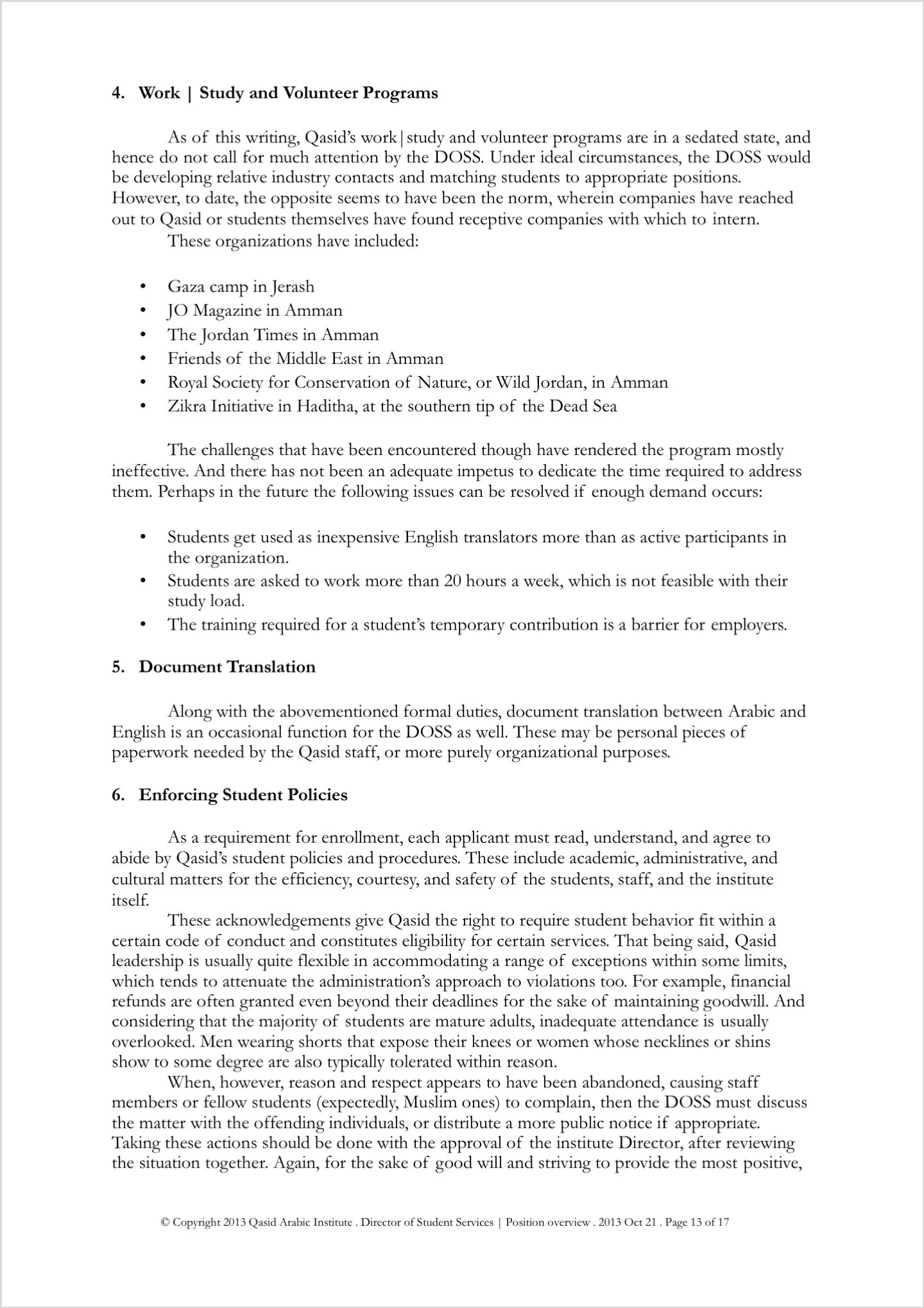 4. Work | Study and Volunteer Programs

As of this writing, Qasid's work|study and volunteer programs are in a sedated state, and hence do not call for much attention by the DOSS. Under ideal circumstances, the DOSS would be developing relative industry contacts and matching students to appropriate positions. However, to date, the opposite seems to have been the norm, wherein companies have reached out to Qasid or students themselves have found receptive companies with which to intern.

These organizations have included:

• Gaza camp in Jerash
• JO Magazine in Amman
• The Jordan Times in Amman
• Friends of the Middle East in Amman
• Royal Society for Conservation of Nature, or Wild Jordan, in Amman
• Zikra Initiative in Haditha, at the southern tip of the Dead Sea

The challenges that have been encountered though have rendered the program mostly ineffective. And there has not been an adequate impetus to dedicate the time required to address them. Perhaps in the future the following issues can be resolved if enough demand occurs:

• Students get used as inexpensive English translators more than as active participants in the organization.
• Students are asked to work more than 20 hours a week, which is not feasible with their study load.
• The training required for a student's temporary contribution is a barrier for employers.

5. Document Translation

Along with the abovementioned formal duties, document translation between Arabic and English is an occasional function for the DOSS as well. These may be personal pieces of paperwork needed by the Qasid staff, or more purely organizational purposes.

6. Enforcing Student Policies

As a requirement for enrollment, each applicant must read, understand, and agree to abide by Qasid's student policies and procedures. These include academic, administrative, and cultural matters for the efficiency, courtesy, and safety of the students, staff, and the institute itself.

These acknowledgements give Qasid the right to require student behavior fit within a certain code of conduct and constitutes eligibility for certain services. That being said, Qasid leadership is usually quite flexible in accommodating a range of exceptions within some limits, which tends to attenuate the administration's approach to violations too. For example, financial refunds are often granted even beyond their deadlines for the sake of maintaining goodwill. And considering that the majority of students are mature adults, inadequate attendance is usually overlooked. Men wearing shorts that expose their knees or women whose necklines or shins show to some degree are also typically tolerated within reason.

When, however, reason and respect appears to have been abandoned, causing staff members or fellow students (expectedly, Muslim ones) to complain, then the DOSS must discuss the matter with the offending individuals, or distribute a more public notice if appropriate. Taking these actions should be done with the approval of the institute Director, after reviewing the situation together. Again, for the sake of good will and striving to provide the most positive,

© Copyright 2013 Qasid Arabic Institute . Director of Student Services | Position overview . 2013 Oct 21 . Page 13 of 17